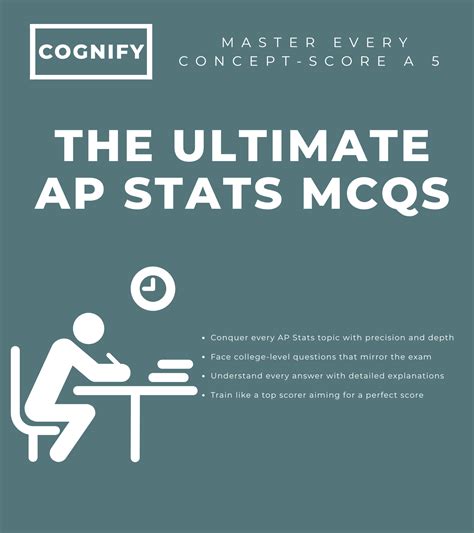 COGNIFY

MASTER EVERY
CONCEPT-SCORE A 5

THE ULTIMATE
AP STATS MCQS

• Conquer every AP Stats topic with precision and depth
• Face college-level questions that mirror the exam
• Understand every answer with detailed explanations
• Train like a top scorer aiming for a perfect score